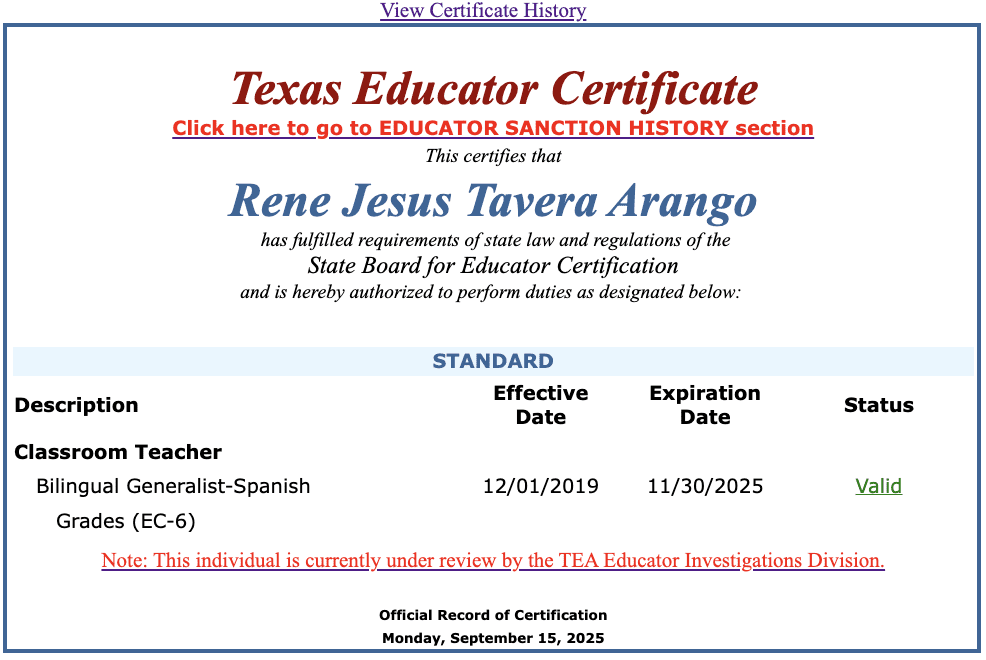 View Certificate History

Texas Educator Certificate
Click here to go to EDUCATOR SANCTION HISTORY section
This certifies that

Rene Jesus Tavera Arango
has fulfilled requirements of state law and regulations of the
State Board for Educator Certification
and is hereby authorized to perform duties as designated below:

STANDARD

| Description | Effective Date | Expiration Date | Status |
|---|---|---|---|
| Classroom Teacher | | | |
| Bilingual Generalist-Spanish Grades (EC-6) | 12/01/2019 | 11/30/2025 | Valid |

Note: This individual is currently under review by the TEA Educator Investigations Division.

Official Record of Certification
Monday, September 15, 2025